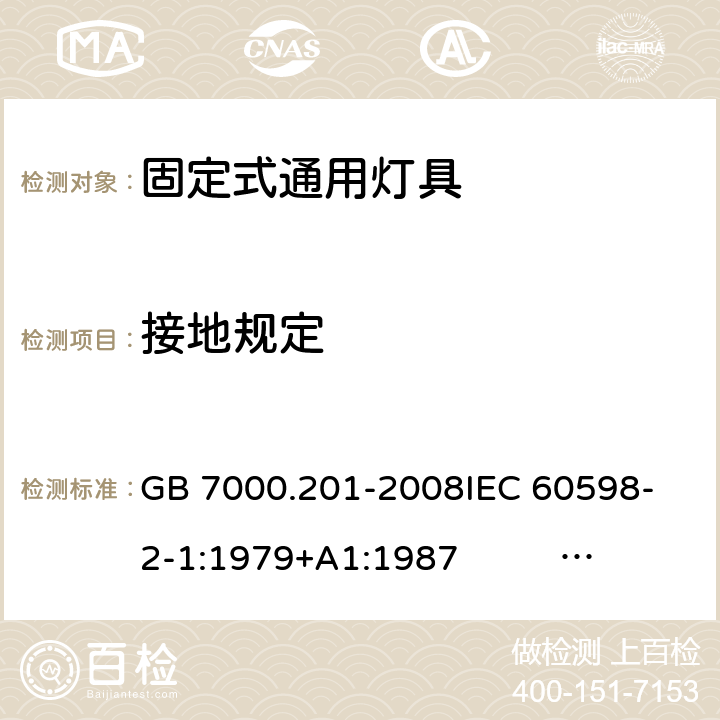 MA CNAS ilac-MRA

检测对象： 固定式通用灯具

检测项目： 接地规定

检测标准： GB 7000.201-2008IEC 60598-2-1:1979+A1:1987 …

百检 Baijiantest.com

做检测 上百检
400-151-7153